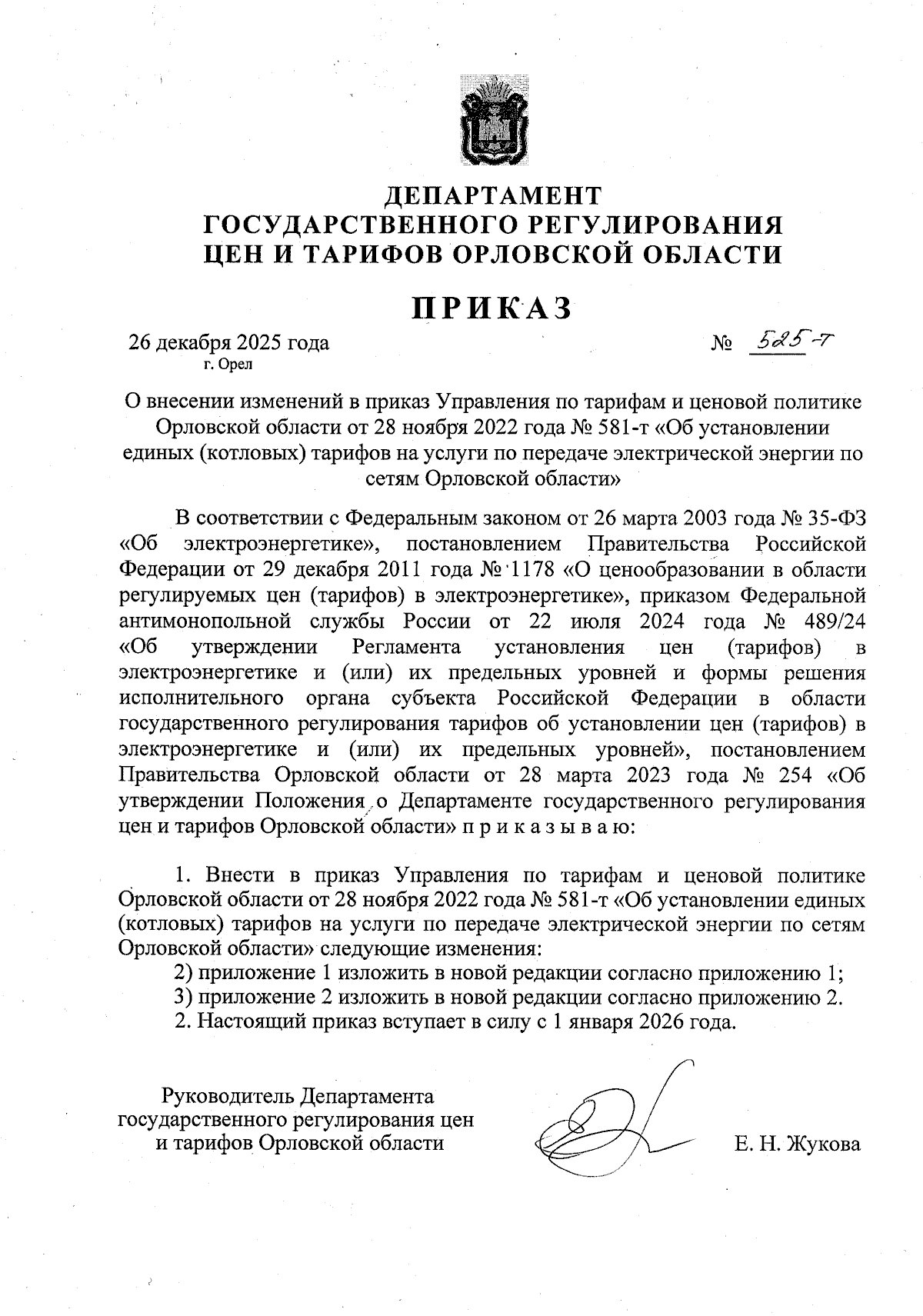 ДЕПАРТАМЕНТ
ГОСУДАРСТВЕННОГО РЕГУЛИРОВАНИЯ
ЦЕН И ТАРИФОВ ОРЛОВСКОЙ ОБЛАСТИ

ПРИКАЗ

26 декабря 2025 года
г. Орел

№ 525-т

О внесении изменений в приказ Управления по тарифам и ценовой политике Орловской области от 28 ноября 2022 года № 581-т «Об установлении единых (котловых) тарифов на услуги по передаче электрической энергии по сетям Орловской области»

В соответствии с Федеральным законом от 26 марта 2003 года № 35-ФЗ «Об электроэнергетике», постановлением Правительства Российской Федерации от 29 декабря 2011 года № 1178 «О ценообразовании в области регулируемых цен (тарифов) в электроэнергетике», приказом Федеральной антимонопольной службы России от 22 июля 2024 года № 489/24 «Об утверждении Регламента установления цен (тарифов) в электроэнергетике и (или) их предельных уровней и формы решения исполнительного органа субъекта Российской Федерации в области государственного регулирования тарифов об установлении цен (тарифов) в электроэнергетике и (или) их предельных уровней», постановлением Правительства Орловской области от 28 марта 2023 года № 254 «Об утверждении Положения о Департаменте государственного регулирования цен и тарифов Орловской области» п р и к а з ы в а ю:

1. Внести в приказ Управления по тарифам и ценовой политике Орловской области от 28 ноября 2022 года № 581-т «Об установлении единых (котловых) тарифов на услуги по передаче электрической энергии по сетям Орловской области» следующие изменения:
2) приложение 1 изложить в новой редакции согласно приложению 1;
3) приложение 2 изложить в новой редакции согласно приложению 2.
2. Настоящий приказ вступает в силу с 1 января 2026 года.

Руководитель Департамента государственного регулирования цен и тарифов Орловской области

Е. Н. Жукова